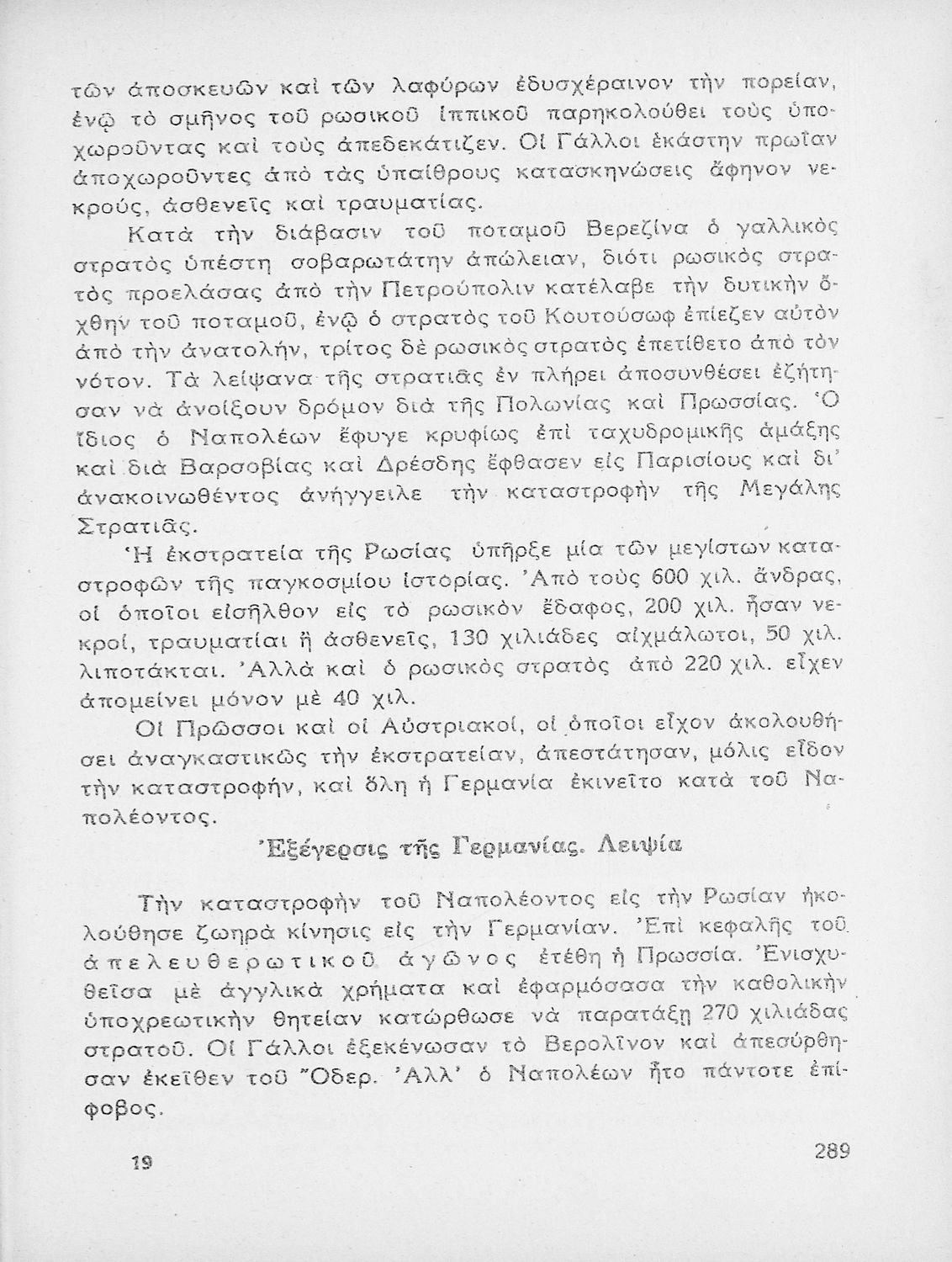 τῶν ἀποσκευῶν καὶ τῶν λαφύρων ἐδυσχέραινον τὴν πορείαν, ἐνῷ τὸ σμῆνος τοῦ ρωσικοῦ ἱππικοῦ παρηκολούθει τοὺς ὑποχωροῦντας καὶ τοὺς ἀπεδεκάτιζεν. Οἱ Γάλλοι ἑκάστην πρωΐαν ἀποχωροῦντες ἀπὸ τὰς ὑπαίθρους κατασκηνώσεις ἄφηνον νεκρούς, ἀσθενεῖς καὶ τραυματίας.

Κατὰ τὴν διάβασιν τοῦ ποταμοῦ Βερεζίνα ὁ γαλλικὸς στρατὸς ὑπέστη σοβαρωτάτην ἀπώλειαν, διότι ρωσικὸς στρατὸς προελάσας ἀπὸ τὴν Πετρούπολιν κατέλαβε τὴν δυτικὴν ὄχθην τοῦ ποταμοῦ, ἐνῷ ὁ στρατὸς τοῦ Κουτούσωφ ἐπίεζεν αὐτὸν ἀπὸ τὴν ἀνατολήν, τρίτος δὲ ρωσικὸς στρατὸς ἐπετίθετο ἀπὸ τὸν νότον. Τὰ λείψανα τῆς στρατιᾶς ἐν πλήρει ἀποσυνθέσει ἐζήτησαν νὰ ἀνοίξουν δρόμον διὰ τῆς Πολωνίας καὶ Πρωσσίας. Ὁ ἴδιος ὁ Ναπολέων ἔφυγε κρυφίως ἐπὶ ταχυδρομικῆς ἁμάξης καὶ διὰ Βαρσοβίας καὶ Δρέσδης ἔφθασεν εἰς Παρισίους καὶ δι' ἀνακοινωθέντος ἀνήγγειλε τὴν καταστροφὴν τῆς Μεγάλης Στρατιᾶς.

Ἡ ἐκστρατεία τῆς Ρωσίας ὑπῆρξε μία τῶν μεγίστων καταστροφῶν τῆς παγκοσμίου ἱστορίας. Ἀπὸ τοὺς 600 χιλ. ἄνδρας, οἱ ὁποῖοι εἰσῆλθον εἰς τὸ ρωσικὸν ἔδαφος, 200 χιλ. ἦσαν νεκροί, τραυματίαι ἢ ἀσθενεῖς, 130 χιλιάδες αἰχμάλωτοι, 50 χιλ. λιποτάκται. Ἀλλὰ καὶ ὁ ρωσικὸς στρατὸς ἀπὸ 220 χιλ. εἶχεν ἀπομείνει μόνον μὲ 40 χιλ.

Οἱ Πρῶσσοι καὶ οἱ Αὐστριακοί, οἱ ὁποῖοι εἶχον ἀκολουθήσει ἀναγκαστικῶς τὴν ἐκστρατείαν, ἀπεστάτησαν, μόλις εἶδον τὴν καταστροφήν, καὶ ὅλη ἡ Γερμανία ἐκινεῖτο κατὰ τοῦ Ναπολέοντος.

Ἐξέγερσις τῆς Γερμανίας. Λειψία

Τὴν καταστροφὴν τοῦ Ναπολέοντος εἰς τὴν Ρωσίαν ἠκολούθησε ζωηρὰ κίνησις εἰς τὴν Γερμανίαν. Ἐπὶ κεφαλῆς τοῦ ἀπελευθερωτικοῦ ἀγῶνος ἐτέθη ἡ Πρωσσία. Ἐνισχυθεῖσα μὲ ἀγγλικὰ χρήματα καὶ ἐφαρμόσασα τὴν καθολικὴν ὑποχρεωτικὴν θητείαν κατώρθωσε νὰ παρατάξῃ 270 χιλιάδας στρατοῦ. Οἱ Γάλλοι ἐξεκένωσαν τὸ Βερολῖνον καὶ ἀπεσύρθησαν ἐκεῖθεν τοῦ Ὄδερ. Ἀλλ' ὁ Ναπολέων ἦτο πάντοτε ἐπίφοβος.

19

289